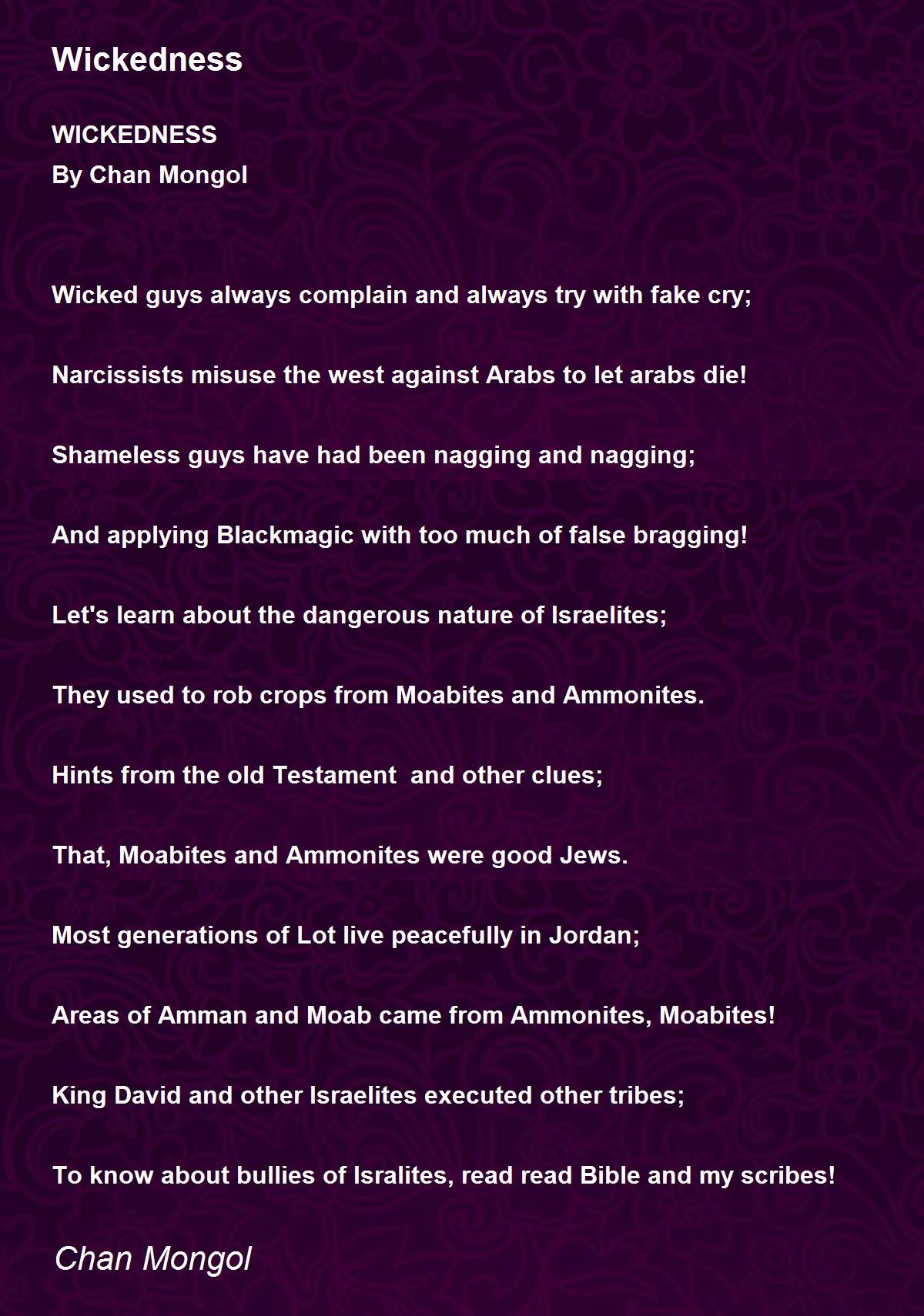 Wickedness

WICKEDNESS
By Chan Mongol

Wicked guys always complain and always try with fake cry;

Narcissists misuse the west against Arabs to let arabs die!

Shameless guys have had been nagging and nagging;

And applying Blackmagic with too much of false bragging!

Let's learn about the dangerous nature of Israelites;

They used to rob crops from Moabites and Ammonites.

Hints from the old Testament  and other clues;

That, Moabites and Ammonites were good Jews.

Most generations of Lot live peacefully in Jordan;

Areas of Amman and Moab came from Ammonites, Moabites!

King David and other Israelites executed other tribes;

To know about bullies of Isralites, read read Bible and my scribes!

Chan Mongol